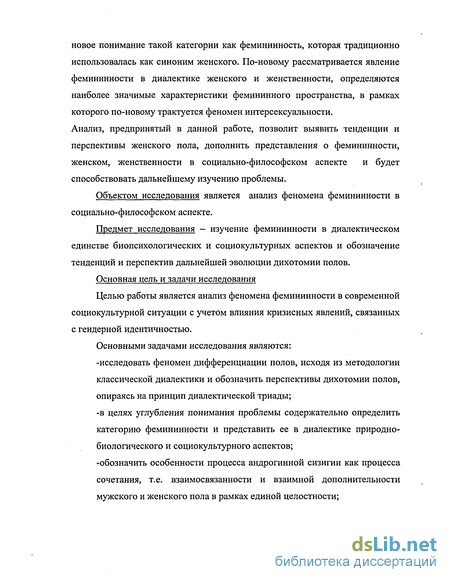 новое понимание такой категории как фемининность, которая традиционно использовалась как синоним женского. По-новому рассматривается явление фемининности в диалектике женского и женственности, определяются наиболее значимые характеристики фемининного пространства, в рамках которого по-новому трактуется феномен интерсексуальности.

Анализ, предпринятый в данной работе, позволит выявить тенденции и перспективы женского пола, дополнить представления о фемининности, женском, женственности в социально-философском аспекте и будет способствовать дальнейшему изучению проблемы.

Объектом исследования является анализ феномена фемининности в социально-философском аспекте.

Предмет исследования – изучение фемининности в диалектическом единстве биопсихологических и социокультурных аспектов и обозначение тенденций и перспектив дальнейшей эволюции дихотомии полов.

Основная цель и задачи исследования

Целью работы является анализ феномена фемининности в современной социокультурной ситуации с учетом влияния кризисных явлений, связанных с гендерной идентичностью.

Основными задачами исследования являются:

-исследовать феномен дифференциации полов, исходя из методологии классической диалектики и обозначить перспективы дихотомии полов, опираясь на принцип диалектической триады;

-в целях углубления понимания проблемы содержательно определить категорию фемининности и представить ее в диалектике природно-биологического и социокультурного аспектов;

-обозначить особенности процесса андрогинной сизигии как процесса сочетания, т.е. взаимосвязанности и взаимной дополнительности мужского и женского пола в рамках единой целостности;

dsLib.net
библиотека диссертаций